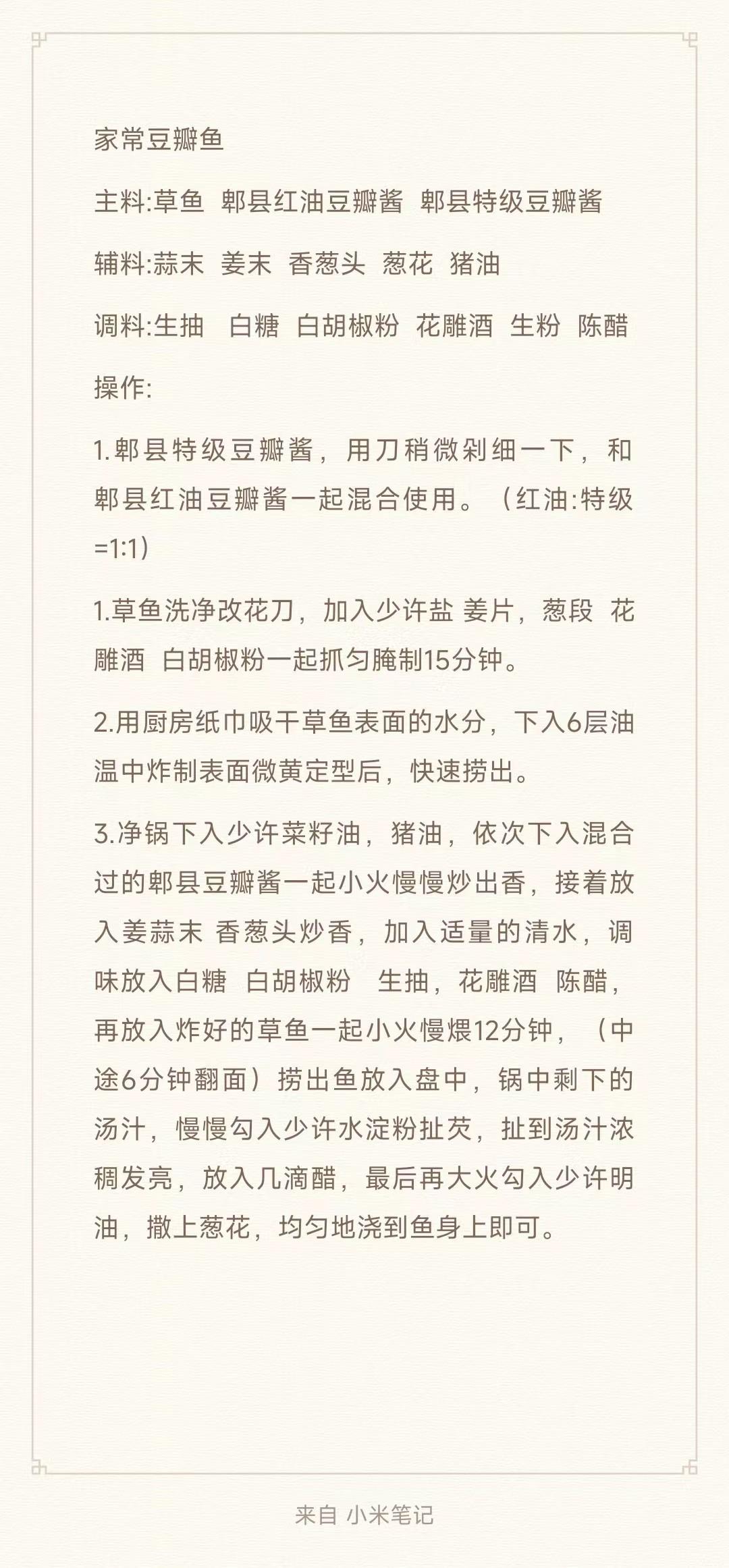 家常豆瓣鱼

主料:草鱼 郫县红油豆瓣酱 郫县特级豆瓣酱

辅料:蒜末 姜末 香葱头 葱花 猪油

调料:生抽 白糖 白胡椒粉 花雕酒 生粉 陈醋

操作:

1.郫县特级豆瓣酱，用刀稍微剁细一下，和郫县红油豆瓣酱一起混合使用。（红油:特级=1:1）

1.草鱼洗净改花刀，加入少许盐 姜片，葱段 花雕酒 白胡椒粉一起抓匀腌制15分钟。

2.用厨房纸巾吸干草鱼表面的水分，下入6层油温中炸制表面微黄定型后，快速捞出。

3.净锅下入少许菜籽油，猪油，依次下入混合过的郫县豆瓣酱一起小火慢慢炒出香，接着放入姜蒜末 香葱头炒香，加入适量的清水，调味放入白糖 白胡椒粉 生抽，花雕酒 陈醋，再放入炸好的草鱼一起小火慢煨12分钟，（中途6分钟翻面）捞出鱼放入盘中，锅中剩下的汤汁，慢慢勾入少许水淀粉扯芡，扯到汤汁浓稠发亮，放入几滴醋，最后再大火勾入少许明油，撒上葱花，均匀地浇到鱼身上即可。

来自 小米笔记